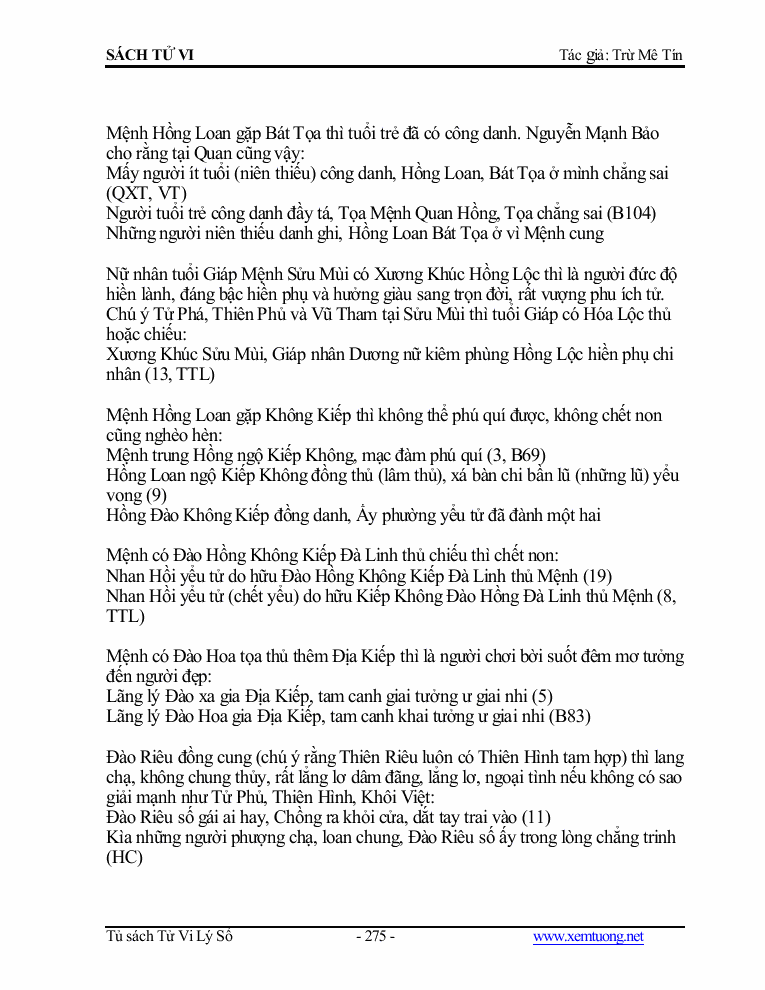 SÁCH TỬ VI

Tác giả: Trừ Mê Tín

Mệnh Hồng Loan gặp Bát Tọa thì tuổi trẻ đã có công danh. Nguyễn Mạnh Bảo cho rằng tại Quan cũng vậy:
Mấy người ít tuổi (niên thiếu) công danh, Hồng Loan, Bát Tọa ở mình chẳng sai (QXT, VT)
Người tuổi trẻ công danh đầy tá, Tọa Mệnh Quan Hồng, Tọa chẳng sai (B104)
Những người niên thiếu danh ghi, Hồng Loan Bát Tọa ở vì Mệnh cung

Nữ nhân tuổi Giáp Mệnh Sửu Mùi có Xương Khúc Hồng Lộc thì là người đức độ hiền lành, đáng bậc hiền phụ và hưởng giàu sang trọn đời, rất vượng phu ích tử. Chú ý Tử Phá, Thiên Phủ và Vũ Tham tại Sửu Mùi thì tuổi Giáp có Hóa Lộc thủ hoặc chiếu:
Xương Khúc Sửu Mùi, Giáp nhân Dương nữ kiêm phùng Hồng Lộc hiền phụ chi nhân (13, TTL)

Mệnh Hồng Loan gặp Không Kiếp thì không thể phú quí được, không chết non cũng nghèo hèn:
Mệnh trung Hồng ngộ Kiếp Không, mạc đàm phú quí (3, B69)
Hồng Loan ngộ Kiếp Không đồng thủ (lâm thủ), xá bàn chi bần lũ (những lũ) yểu vong (9)
Hồng Đào Không Kiếp đồng danh, Ấy phường yểu tử đã đành một hai

Mệnh có Đào Hồng Không Kiếp Đà Linh thủ chiếu thì chết non:
Nhan Hồi yểu tử do hữu Đào Hồng Không Kiếp Đà Linh thủ Mệnh (19)
Nhan Hồi yểu tử (chết yểu) do hữu Kiếp Không Đào Hồng Đà Linh thủ Mệnh (8, TTL)

Mệnh có Đào Hoa tọa thủ thêm Địa Kiếp thì là người chơi bời suốt đêm mơ tưởng đến người đẹp:
Lãng lý Đào xa gia Địa Kiếp, tam canh giai tưởng ư giai nhi (5)
Lãng lý Đào Hoa gia Địa Kiếp, tam canh khai tưởng ư giai nhi (B83)

Đào Riêu đồng cung (chú ý rằng Thiên Riêu luôn có Thiên Hình tam hợp) thì lang chạ, không chung thủy, rất lẳng lơ dâm đãng, lẳng lơ, ngoại tình nếu không có sao giải mạnh như Tử Phủ, Thiên Hình, Khôi Việt:
Đào Riêu số gái ai hay, Chồng ra khỏi cửa, dắt tay trai vào (11)
Kìa những người phượng chạ, loan chung, Đào Riêu số ấy trong lòng chẳng trinh (HC)

Tủ sách Tử Vi Lý Số

- 275 -

www.xemtuong.net